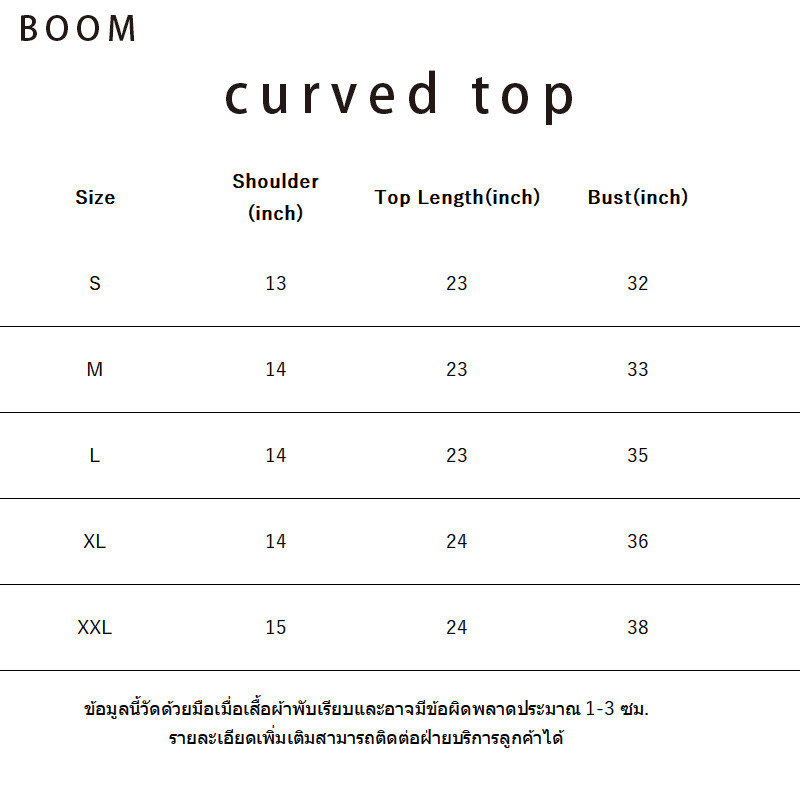 BOOM

curved top

| Size | Shoulder (inch) | Top Length(inch) | Bust(inch) |
|---|---|---|---|
| S | 13 | 23 | 32 |
| M | 14 | 23 | 33 |
| L | 14 | 23 | 35 |
| XL | 14 | 24 | 36 |
| XXL | 15 | 24 | 38 |

ข้อมูลนี้วัดด้วยมือเมื่อเสื้อผ้าพับเรียบและอาจมีข้อผิดพลาดประมาณ 1-3 ซม.
รายละเอียดเพิ่มเติมสามารถติดต่อฝ่ายบริการลูกค้าได้